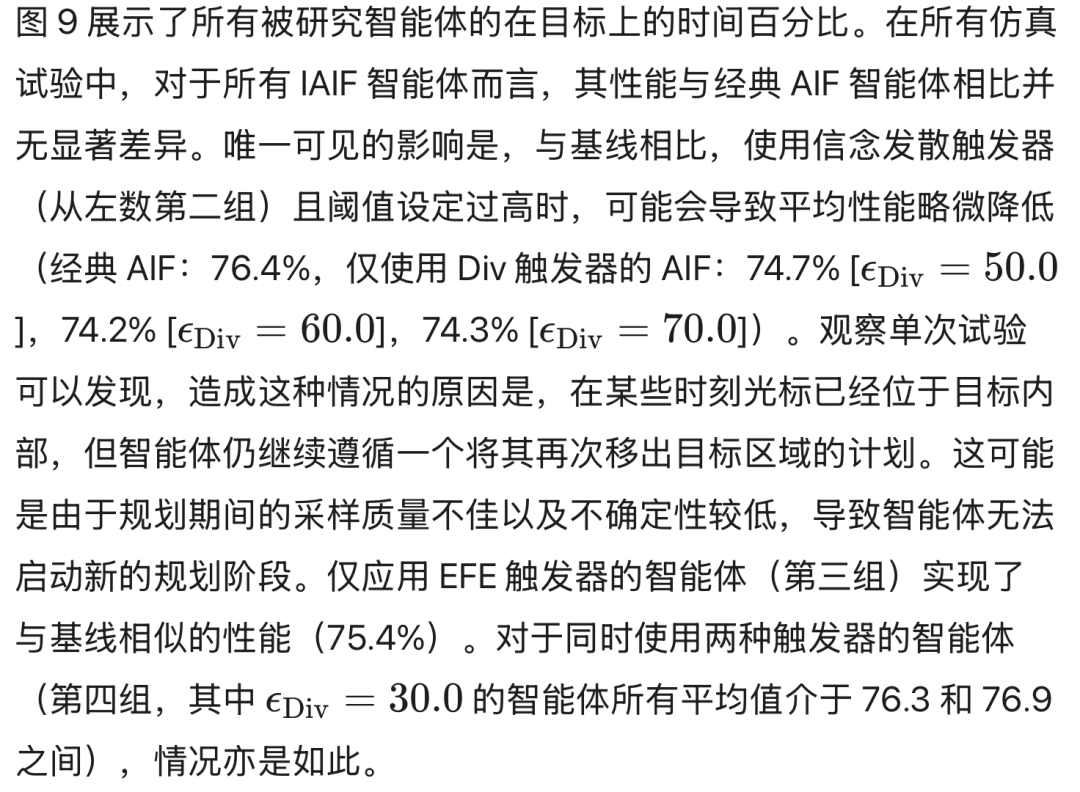 图9展示了所有被研究智能体的在目标上的时间百分比。在所有仿真试验中，对于所有IAIF智能体而言，其性能与经典AIF智能体相比并无显著差异。唯一可见的影响是，与基线相比，使用信念发散触发器（从左数第二组）且阈值设定过高时，可能会导致平均性能略微降低（经典AIF：76.4%，仅使用Div触发器的AIF：74.7% [$\epsilon_{\mathrm{Div}} = 50.0$]，74.2% [$\epsilon_{\mathrm{Div}} = 60.0$]，74.3% [$\epsilon_{\mathrm{Div}} = 70.0$]）。观察单次试验可以发现，造成这种情况的原因是，在某些时刻光标已经位于目标内部，但智能体仍继续遵循一个将其再次移出目标区域的计划。这可能是由于规划期间的采样质量不佳以及不确定性较低，导致智能体无法启动新的规划阶段。仅应用EFE触发器的智能体（第三组）实现了与基线相似的性能（75.4%）。对于同时使用两种触发器的智能体（第四组，其中$\epsilon_{\mathrm{Div}} = 30.0$的智能体所有平均值介于76.3和76.9之间），情况亦是如此。